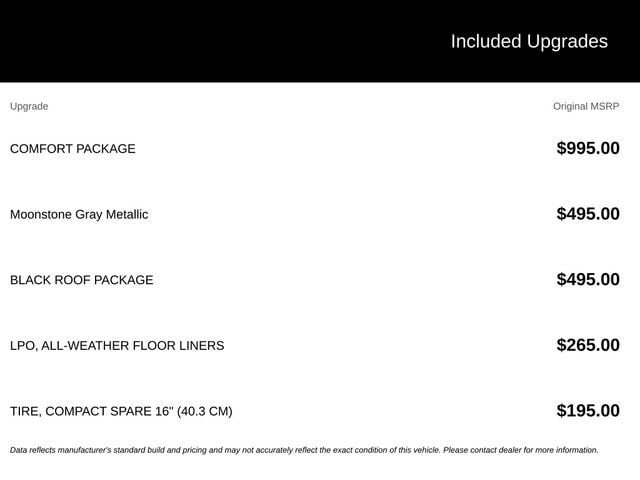 Included Upgrades

| Upgrade | Original MSRP |
|---|---|
| COMFORT PACKAGE | $995.00 |
| Moonstone Gray Metallic | $495.00 |
| BLACK ROOF PACKAGE | $495.00 |
| LPO, ALL-WEATHER FLOOR LINERS | $265.00 |
| TIRE, COMPACT SPARE 16" (40.3 CM) | $195.00 |

Data reflects manufacturer's standard build and pricing and may not accurately reflect the exact condition of this vehicle. Please contact dealer for more information.